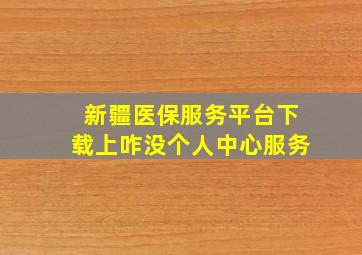 新疆医保服务平台下载上咋没个人中心服务